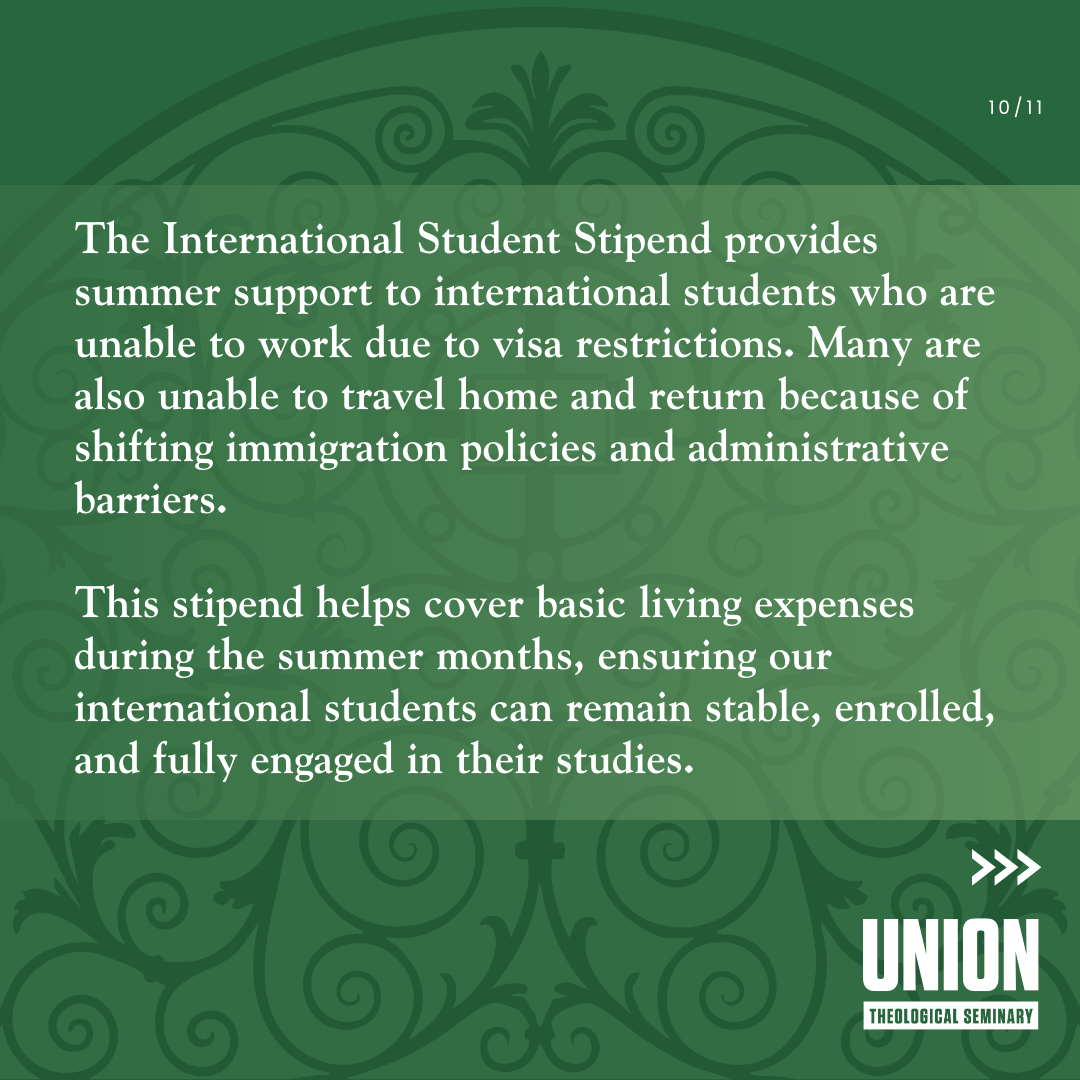 10/11

The International Student Stipend provides summer support to international students who are unable to work due to visa restrictions. Many are also unable to travel home and return because of shifting immigration policies and administrative barriers.

This stipend helps cover basic living expenses during the summer months, ensuring our international students can remain stable, enrolled, and fully engaged in their studies.

>>>

UNION
THEOLOGICAL SEMINARY